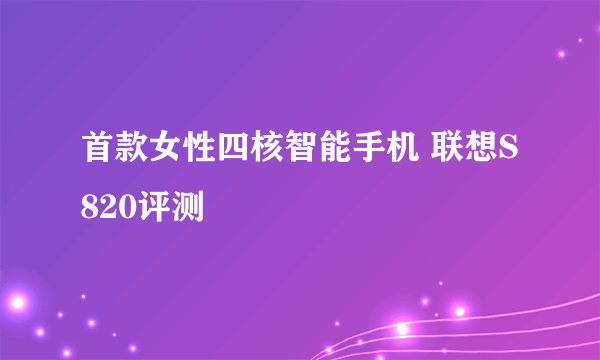 首款女性四核智能手机 联想S820评测